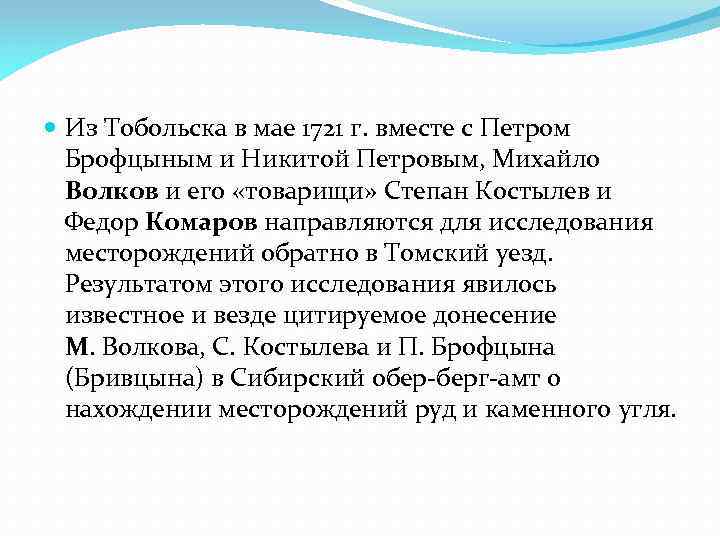 Из Тобольска в мае 1721 г. вместе с Петром Брофцыным и Никитой Петровым, Михайло Волков и его «товарищи» Степан Костылев и Федор Комаров направляются для исследования месторождений обратно в Томский уезд. Результатом этого исследования явилось известное и везде цитируемое донесение М. Волкова, С. Костылева и П. Брофцына (Бривцына) в Сибирский обер-берг-амт о нахождении месторождений руд и каменного угля.